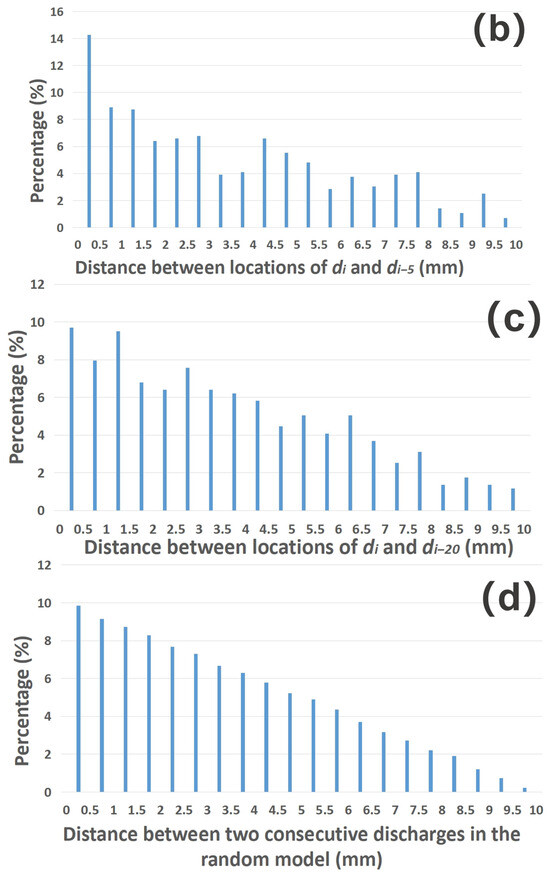 (b)

Percentage (%)

16
14
12
10
8
6
4
2
0

0 0.5 1 1.5 2 2.5 3 3.5 4 4.5 5 5.5 6 6.5 7 7.5 8 8.5 9 9.5 10

Distance between locations of $d_i$ and $d_{i-5}$ (mm)

(c)

Percentage (%)

12
10
8
6
4
2
0

0 0.5 1 1.5 2 2.5 3 3.5 4 4.5 5 5.5 6 6.5 7 7.5 8 8.5 9 9.5 10

Distance between locations of $d_i$ and $d_{i-20}$ (mm)

(d)

Percentage (%)

12
10
8
6
4
2
0

0 0.5 1 1.5 2 2.5 3 3.5 4 4.5 5 5.5 6 6.5 7 7.5 8 8.5 9 9.5 10

Distance between two consecutive discharges in the random model (mm)